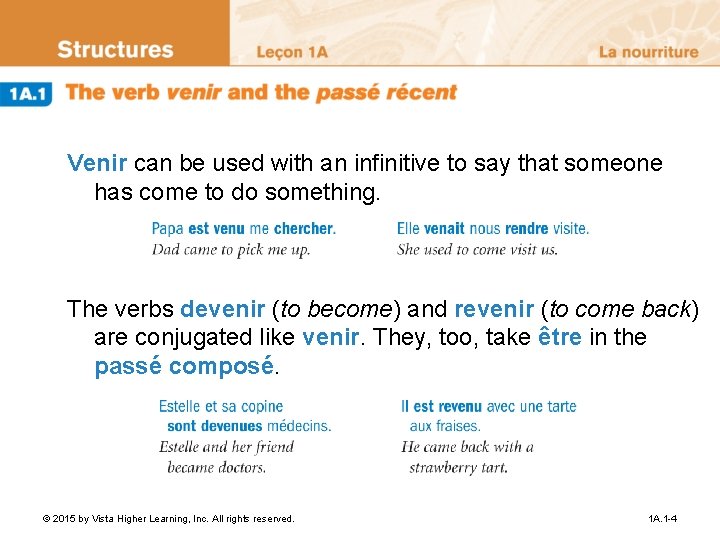 Structures

Leçon 1A

La nourriture

1A.1 The verb venir and the passé récent

Venir can be used with an infinitive to say that someone has come to do something.

Papa est venu me chercher.
Dad came to pick me up.

Elle venait nous rendre visite.
She used to come visit us.

The verbs devenir (to become) and revenir (to come back) are conjugated like venir. They, too, take être in the passé composé.

Estelle et sa copine sont devenues médecins.
Estelle and her friend became doctors.

Il est revenu avec une tarte aux fraises.
He came back with a strawberry tart.

© 2015 by Vista Higher Learning, Inc. All rights reserved.

1A.1-4